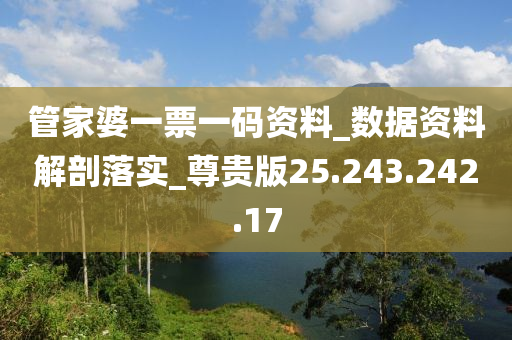 管家婆一票一码资料_数据资料解剖落实_尊贵版25.243.242.17